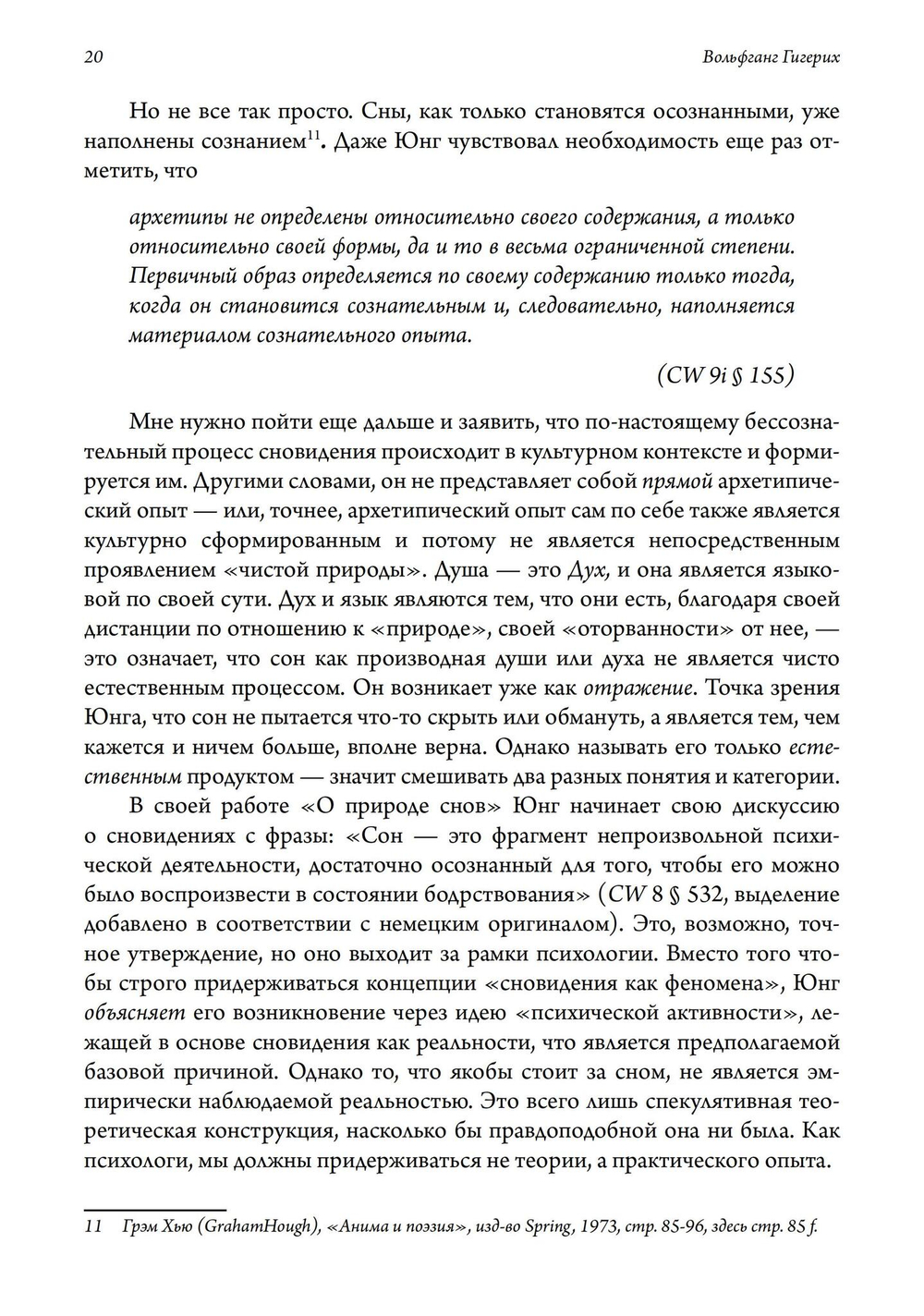 20 Вольфганг Гигерих

Но не все так просто. Сны, как только становятся осознанными, уже наполнены сознанием$^{11}$. Даже Юнг чувствовал необходимость еще раз отметить, что

архетипы не определены относительно своего содержания, а только относительно своей формы, да и то в весьма ограниченной степени. Первичный образ определяется по своему содержанию только тогда, когда он становится сознательным и, следовательно, наполняется материалом сознательного опыта.

(CW 9i § 155)

Мне нужно пойти еще дальше и заявить, что по-настоящему бессознательный процесс сновидения происходит в культурном контексте и формируется им. Другими словами, он не представляет собой прямой архетипический опыт — или, точнее, архетипический опыт сам по себе также является культурно сформированным и потому не является непосредственным проявлением «чистой природы». Душа — это Дух, и она является языковой по своей сути. Дух и язык являются тем, что они есть, благодаря своей дистанции по отношению к «природе», своей «оторванности» от нее, — это означает, что сон как производная души или духа не является чисто естественным процессом. Он возникает уже как отражение. Точка зрения Юнга, что сон не пытается что-то скрыть или обмануть, а является тем, чем кажется и ничем больше, вполне верна. Однако называть его только естественным продуктом — значит смешивать два разных понятия и категории.

В своей работе «О природе снов» Юнг начинает свою дискуссию о сновидениях с фразы: «Сон — это фрагмент непроизвольной психической деятельности, достаточно осознанный для того, чтобы его можно было воспроизвести в состоянии бодрствования» (CW 8 § 532, выделение добавлено в соответствии с немецким оригиналом). Это, возможно, точное утверждение, но оно выходит за рамки психологии. Вместо того чтобы строго придерживаться концепции «сновидения как феномена», Юнг объясняет его возникновение через идею «психической активности», лежащей в основе сновидения как реальности, что является предполагаемой базовой причиной. Однако то, что якобы стоит за сном, не является эмпирически наблюдаемой реальностью. Это всего лишь спекулятивная теоретическая конструкция, насколько бы правдоподобной она ни была. Как психологи, мы должны придерживаться не теории, а практического опыта.

11 Грэм Хью (GrahamHough), «Анима и поэзия», изд-во Spring, 1973, стр. 85-96, здесь стр. 85 f.